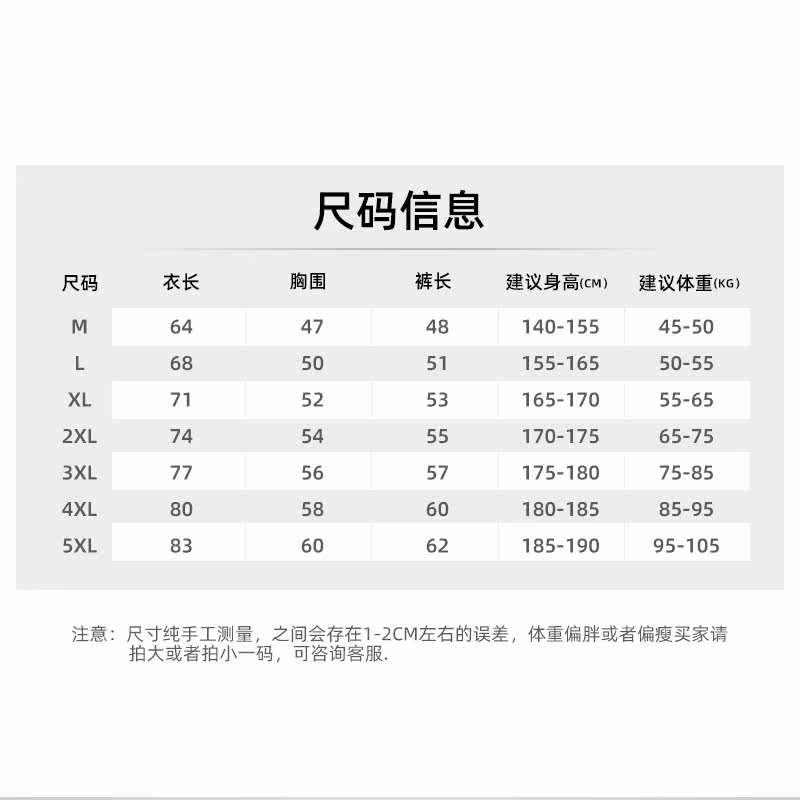 尺码信息

| 尺码 | 衣长 | 胸围 | 裤长 | 建议身高(CM) | 建议体重(KG) |
|---|---|---|---|---|---|
| M | 64 | 47 | 48 | 140-155 | 45-50 |
| L | 68 | 50 | 51 | 155-165 | 50-55 |
| XL | 71 | 52 | 53 | 165-170 | 55-65 |
| 2XL | 74 | 54 | 55 | 170-175 | 65-75 |
| 3XL | 77 | 56 | 57 | 175-180 | 75-85 |
| 4XL | 80 | 58 | 60 | 180-185 | 85-95 |
| 5XL | 83 | 60 | 62 | 185-190 | 95-105 |

注意：尺寸纯手工测量，之间会存在1-2CM左右的误差，体重偏胖或者偏瘦买家请拍大或者拍小一码，可咨询客服.